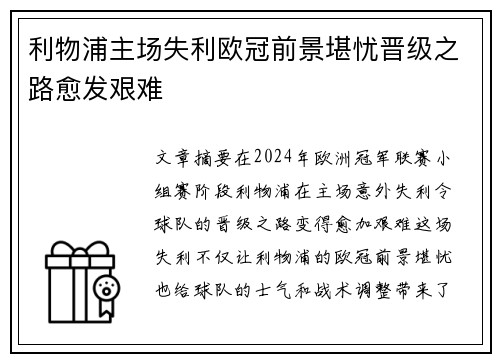 利物浦主场失利欧冠前景堪忧晋级之路愈发艰难

文章摘要在2024年欧洲冠军联赛小组赛阶段利物浦在主场意外失利令球队的晋级之路变得愈加艰难这场失利不仅让利物浦的欧冠前景堪忧也给球队的士气和战术调整带来了